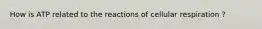 How is ATP related to the reactions of cellular respiration ?